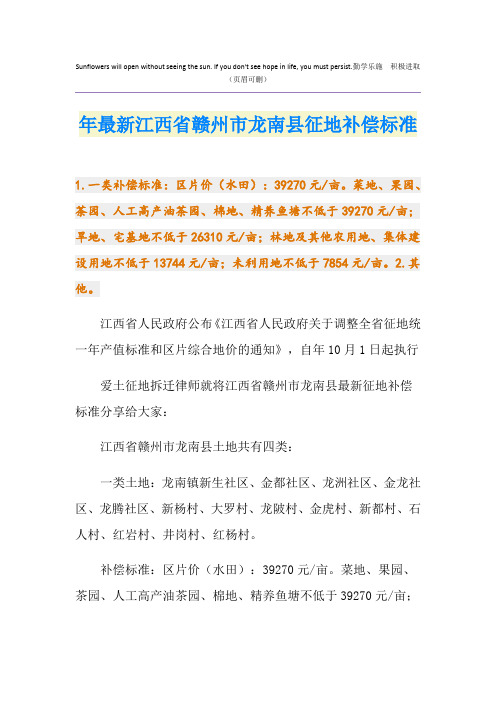 Sunflowers will open without seeing the sun. If you don't see hope in life, you must persist.勤学乐施　积极进取
（页眉可删）

年最新江西省赣州市龙南县征地补偿标准

1.一类补偿标准：区片价（水田）：39270元/亩。菜地、果园、茶园、人工高产油茶园、棉地、精养鱼塘不低于39270元/亩；旱地、宅基地不低于26310元/亩；林地及其他农用地、集体建设用地不低于13744元/亩；未利用地不低于7854元/亩。2.其他。

江西省人民政府公布《江西省人民政府关于调整全省征地统一年产值标准和区片综合地价的通知》，自年10月1日起执行

爱土征地拆迁律师就将江西省赣州市龙南县最新征地补偿标准分享给大家：

江西省赣州市龙南县土地共有四类：

一类土地：龙南镇新生社区、金都社区、龙洲社区、金龙社区、龙腾社区、新杨村、大罗村、龙陂村、金虎村、新都村、石人村、红岩村、井岗村、红杨村。

补偿标准：区片价（水田）：39270元/亩。菜地、果园、茶园、人工高产油茶园、棉地、精养鱼塘不低于39270元/亩；